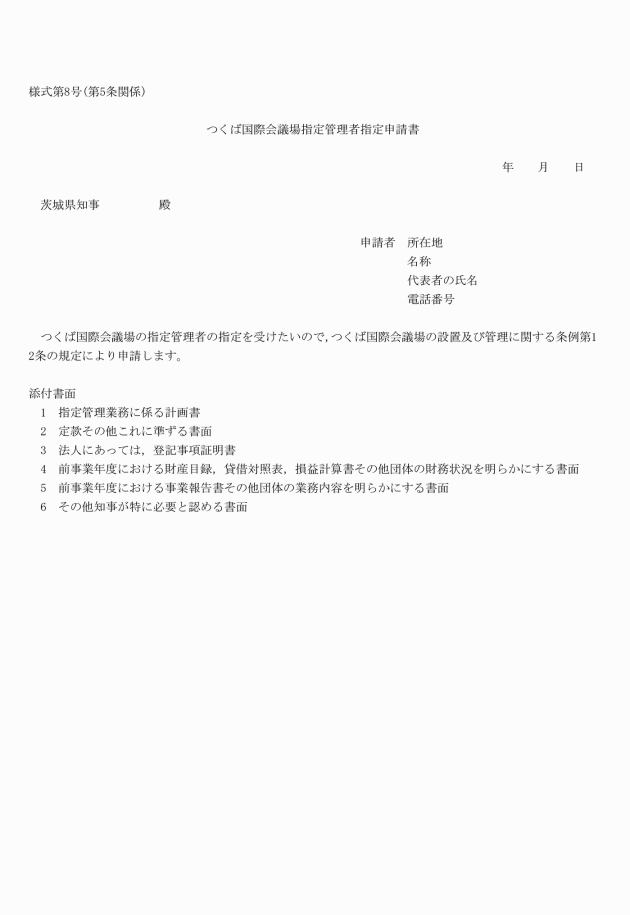 様式第8号(第5条関係)

つくば国際会議場指定管理者指定申請書

年　　月　　日

茨城県知事　　　　　殿

申請者　所在地
名称
代表者の氏名
電話番号

つくば国際会議場の指定管理者の指定を受けたいので，つくば国際会議場の設置及び管理に関する条例第12条の規定により申請します。

添付書面
1　指定管理業務に係る計画書
2　定款その他これに準ずる書面
3　法人にあっては，登記事項証明書
4　前事業年度における財産目録，貸借対照表，損益計算書その他団体の財務状況を明らかにする書面
5　前事業年度における事業報告書その他団体の業務内容を明らかにする書面
6　その他知事が特に必要と認める書面